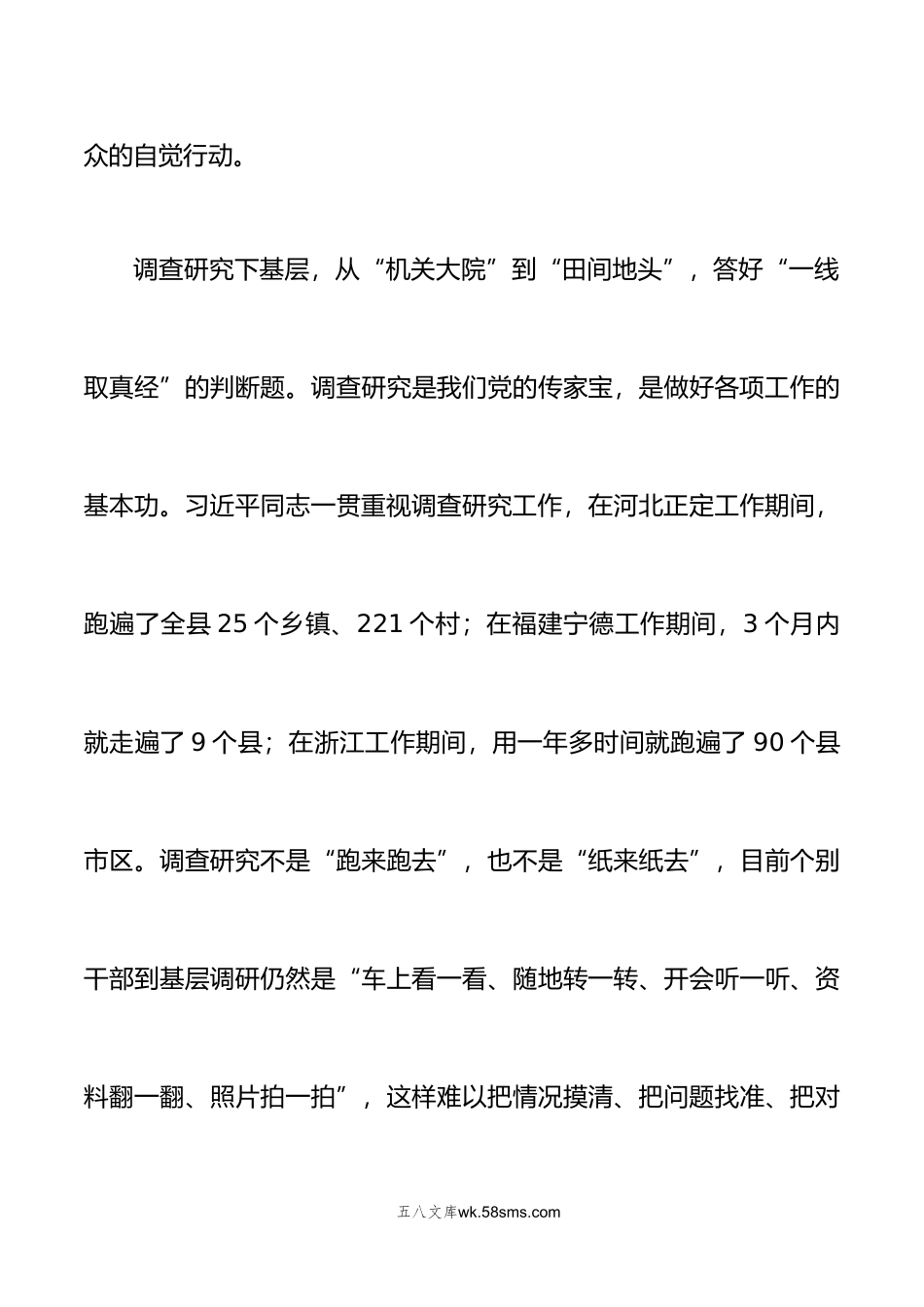 众的自觉行动。

调查研究下基层，从“机关大院”到“田间地头”，答好“一线取真经”的判断题。调查研究是我们党的传家宝，是做好各项工作的基本功。习近平同志一贯重视调查研究工作，在河北正定工作期间，跑遍了全县 25 个乡镇、221 个村；在福建宁德工作期间，3 个月内就走遍了 9 个县；在浙江工作期间，用一年多时间就跑遍了 90 个县市区。调查研究不是“跑来跑去”，也不是“纸来纸去”，目前个别干部到基层调研仍然是“车上看一看、随地转一转、开会听一听、资料翻一翻、照片拍一拍”，这样难以把情况摸清、把问题找准、把对

五八文库wk.58sms.com